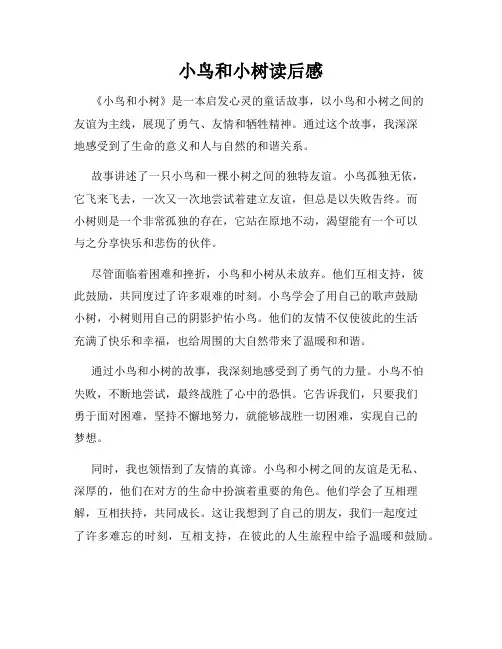 小鸟和小树读后感

《小鸟和小树》是一本启发心灵的童话故事，以小鸟和小树之间的友谊为主线，展现了勇气、友情和牺牲精神。通过这个故事，我深深地感受到了生命的意义和人与自然的和谐关系。

故事讲述了一只小鸟和一棵小树之间的独特友谊。小鸟孤独无依，它飞来飞去，一次又一次地尝试着建立友谊，但总是以失败告终。而小树则是一个非常孤独的存在，它站在原地不动，渴望能有一个可以与之分享快乐和悲伤的伙伴。

尽管面临着困难和挫折，小鸟和小树从未放弃。他们互相支持，彼此鼓励，共同度过了许多艰难的时刻。小鸟学会了用自己的歌声鼓励小树，小树则用自己的阴影护佑小鸟。他们的友情不仅使彼此的生活充满了快乐和幸福，也给周围的大自然带来了温暖和和谐。

通过小鸟和小树的故事，我深刻地感受到了勇气的力量。小鸟不怕失败，不断地尝试，最终战胜了心中的恐惧。它告诉我们，只要我们勇于面对困难，坚持不懈地努力，就能够战胜一切困难，实现自己的梦想。

同时，我也领悟到了友情的真谛。小鸟和小树之间的友谊是无私、深厚的，他们在对方的生命中扮演着重要的角色。他们学会了互相理解，互相扶持，共同成长。这让我想到了自己的朋友，我们一起度过了许多难忘的时刻，互相支持，在彼此的人生旅程中给予温暖和鼓励。